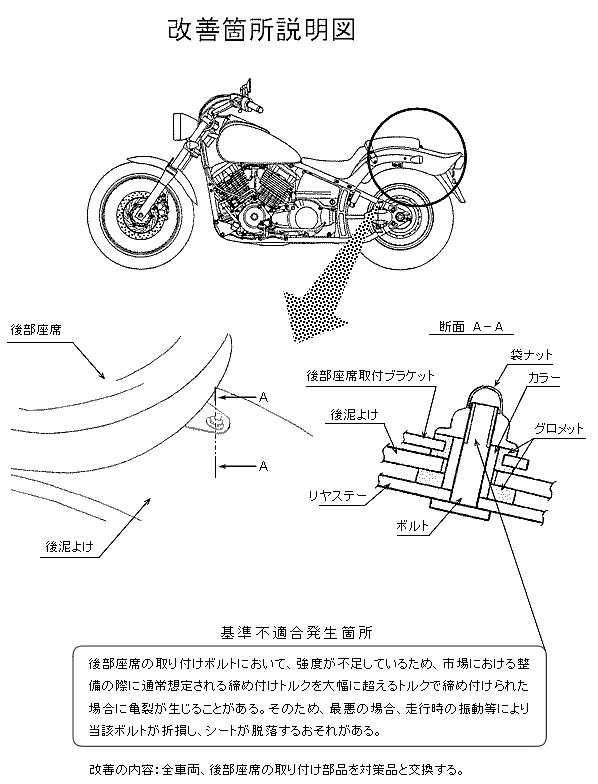 改善箇所説明図

後部座席

A

A

後泥よけ

断面 A－A

袋ナット

後部座席取付ブラケット

カラー

後泥よけ

グロメット

リヤステー

ボルト

基準不適合発生箇所

後部座席の取り付けボルトにおいて、強度が不足しているため、市場における整備の際に通常想定される締め付けトルクを大幅に超えるトルクで締め付けられた場合に亀裂が生じることがある。そのため、最悪の場合、走行時の振動等により当該ボルトが折損し、シートが脱落するおそれがある。

改善の内容：全車両、後部座席の取り付け部品を対策品と交換する。